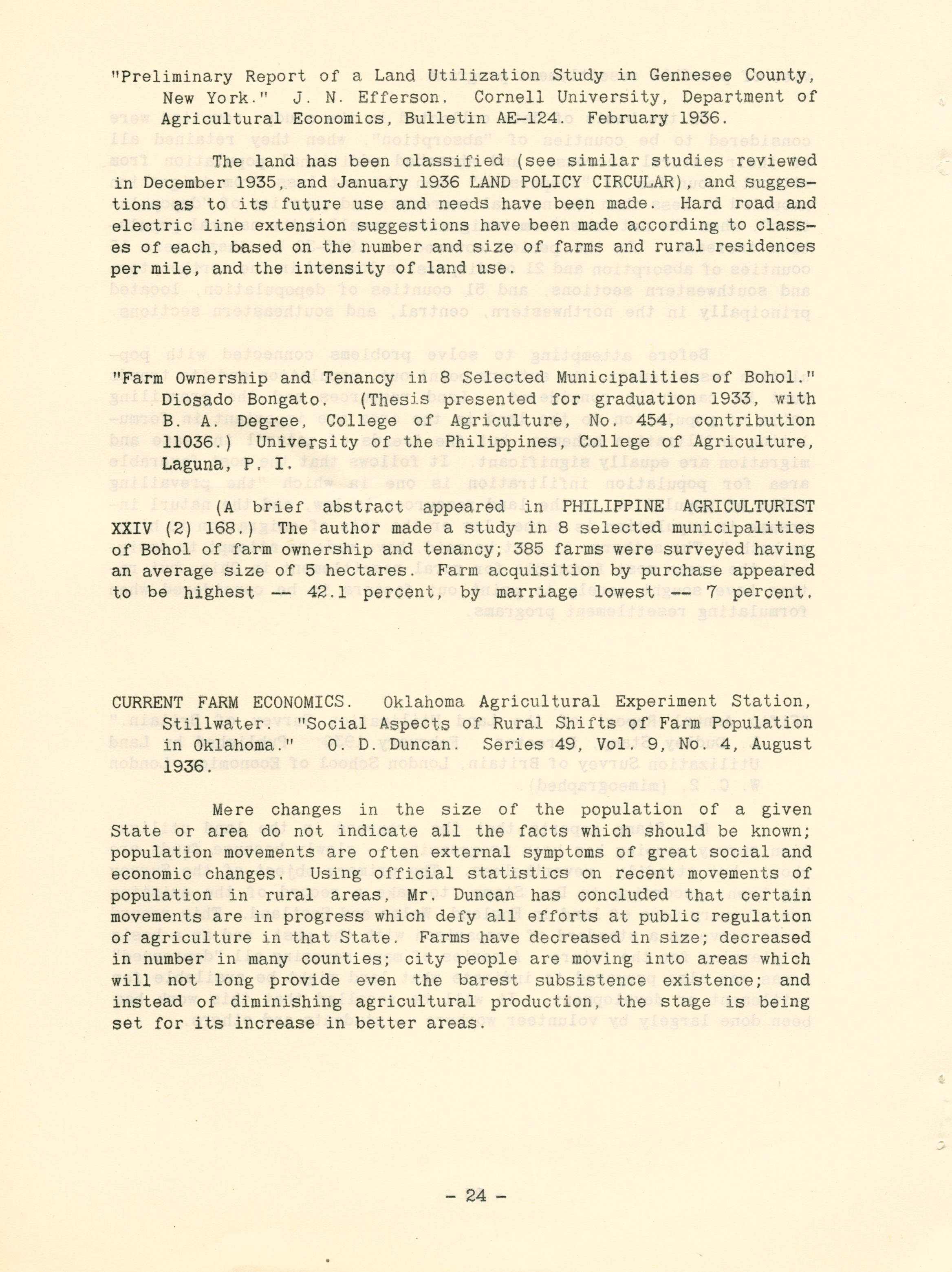 "Preliminary Report of a Land Utilization Study in Gennesee County, New York." J. N. Efferson. Cornell University, Department of Agricultural Economics, Bulletin AE-124. February 1936.

The land has been classified (see similar studies reviewed in December 1935, and January 1936 LAND POLICY CIRCULAR), and suggestions as to its future use and needs have been made. Hard road and electric line extension suggestions have been made according to classes of each, based on the number and size of farms and rural residences per mile, and the intensity of land use.

"Farm Ownership and Tenancy in 8 Selected Municipalities of Bohol." Diosado Bongato. (Thesis presented for graduation 1933, with B. A. Degree, College of Agriculture, No. 454, contribution 11036.) University of the Philippines, College of Agriculture, Laguna, P. I.

(A brief abstract appeared in PHILIPPINE AGRICULTURIST XXIV (2) 168.) The author made a study in 8 selected municipalities of Bohol of farm ownership and tenancy; 385 farms were surveyed having an average size of 5 hectares. Farm acquisition by purchase appeared to be highest -- 42.1 percent, by marriage lowest -- 7 percent.

CURRENT FARM ECONOMICS. Oklahoma Agricultural Experiment Station, Stillwater. "Social Aspects of Rural Shifts of Farm Population in Oklahoma." O. D. Duncan. Series 49, Vol. 9, No. 4, August 1936.

Mere changes in the size of the population of a given State or area do not indicate all the facts which should be known; population movements are often external symptoms of great social and economic changes. Using official statistics on recent movements of population in rural areas, Mr. Duncan has concluded that certain movements are in progress which defy all efforts at public regulation of agriculture in that State. Farms have decreased in size; decreased in number in many counties; city people are moving into areas which will not long provide even the barest subsistence existence; and instead of diminishing agricultural production, the stage is being set for its increase in better areas.

- 24 -